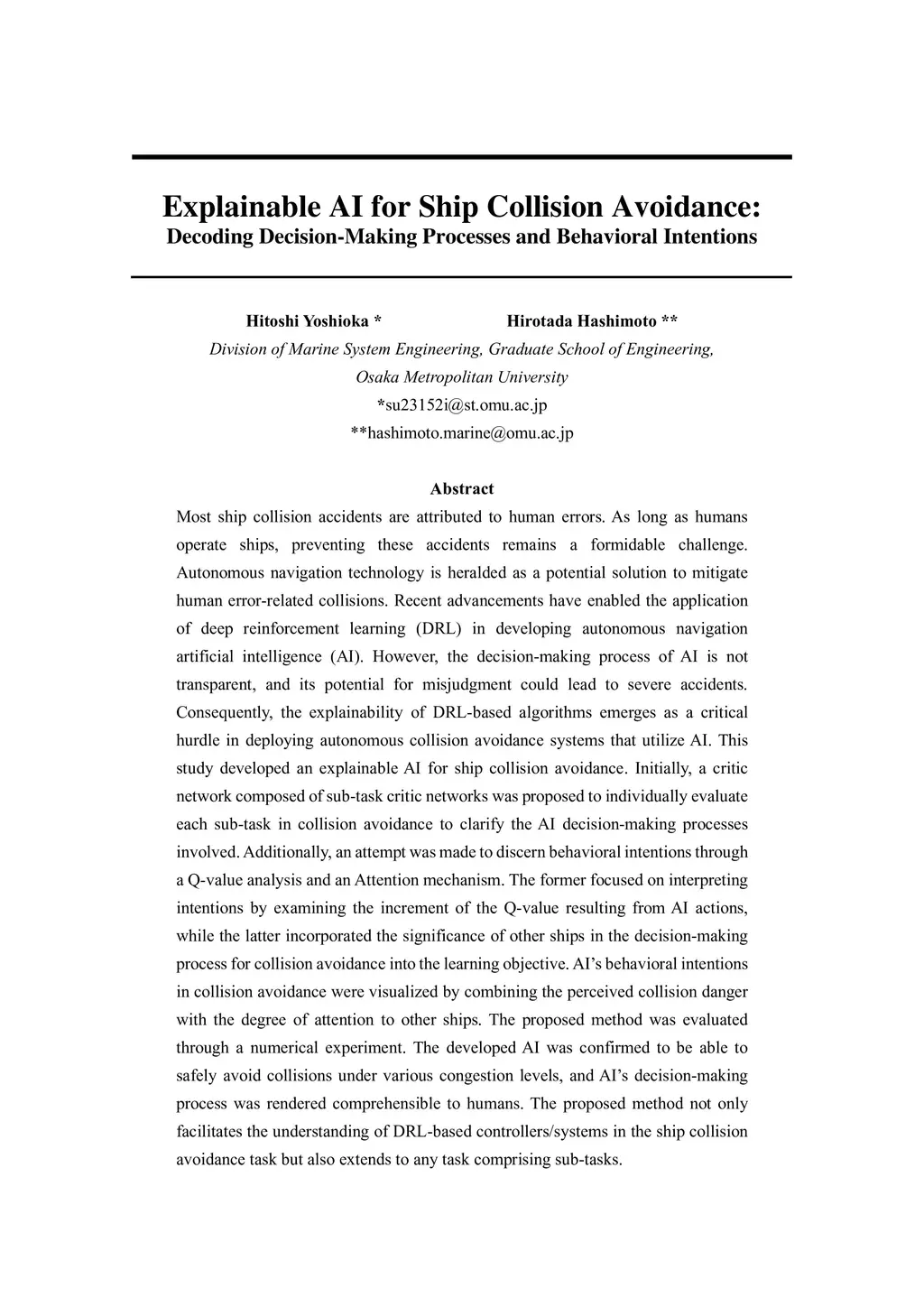 Explainable AI for Ship Collision Avoidance:
Decoding Decision-Making Processes and Behavioral Intentions

Hitoshi Yoshioka * Hirotada Hashimoto **

Division of Marine System Engineering, Graduate School of Engineering,
Osaka Metropolitan University
*su23152i@st.omu.ac.jp
**hashimoto.marine@omu.ac.jp

Abstract

Most ship collision accidents are attributed to human errors. As long as humans operate ships, preventing these accidents remains a formidable challenge. Autonomous navigation technology is heralded as a potential solution to mitigate human error-related collisions. Recent advancements have enabled the application of deep reinforcement learning (DRL) in developing autonomous navigation artificial intelligence (AI). However, the decision-making process of AI is not transparent, and its potential for misjudgment could lead to severe accidents. Consequently, the explainability of DRL-based algorithms emerges as a critical hurdle in deploying autonomous collision avoidance systems that utilize AI. This study developed an explainable AI for ship collision avoidance. Initially, a critic network composed of sub-task critic networks was proposed to individually evaluate each sub-task in collision avoidance to clarify the AI decision-making processes involved. Additionally, an attempt was made to discern behavioral intentions through a Q-value analysis and an Attention mechanism. The former focused on interpreting intentions by examining the increment of the Q-value resulting from AI actions, while the latter incorporated the significance of other ships in the decision-making process for collision avoidance into the learning objective. AI's behavioral intentions in collision avoidance were visualized by combining the perceived collision danger with the degree of attention to other ships. The proposed method was evaluated through a numerical experiment. The developed AI was confirmed to be able to safely avoid collisions under various congestion levels, and AI's decision-making process was rendered comprehensible to humans. The proposed method not only facilitates the understanding of DRL-based controllers/systems in the ship collision avoidance task but also extends to any task comprising sub-tasks.